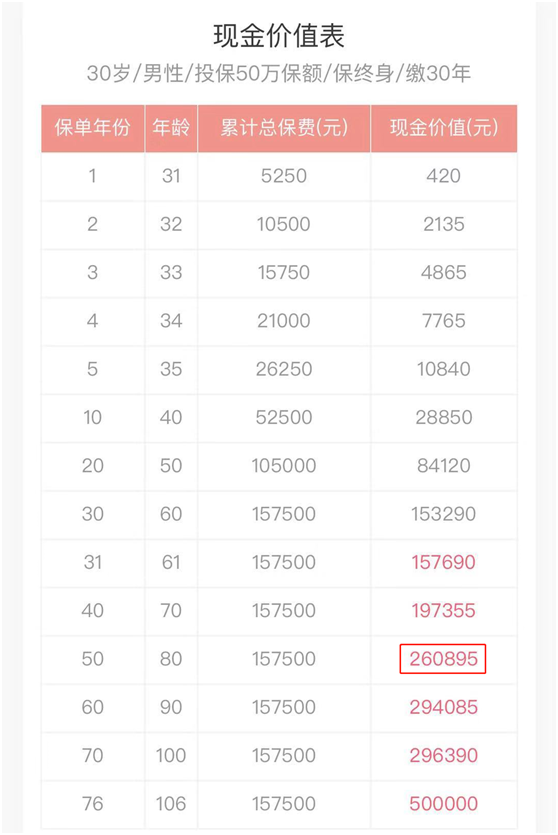 现金价值表

30岁/男性/投保50万保额/保终身/缴30年

| 保单年份 | 年龄 | 累计总保费(元) | 现金价值(元) |
|---|---|---|---|
| 1 | 31 | 5250 | 420 |
| 2 | 32 | 10500 | 2135 |
| 3 | 33 | 15750 | 4865 |
| 4 | 34 | 21000 | 7765 |
| 5 | 35 | 26250 | 10840 |
| 10 | 40 | 52500 | 28850 |
| 20 | 50 | 105000 | 84120 |
| 30 | 60 | 157500 | 153290 |
| 31 | 61 | 157500 | 157690 |
| 40 | 70 | 157500 | 197355 |
| 50 | 80 | 157500 | 260895 |
| 60 | 90 | 157500 | 294085 |
| 70 | 100 | 157500 | 296390 |
| 76 | 106 | 157500 | 500000 |